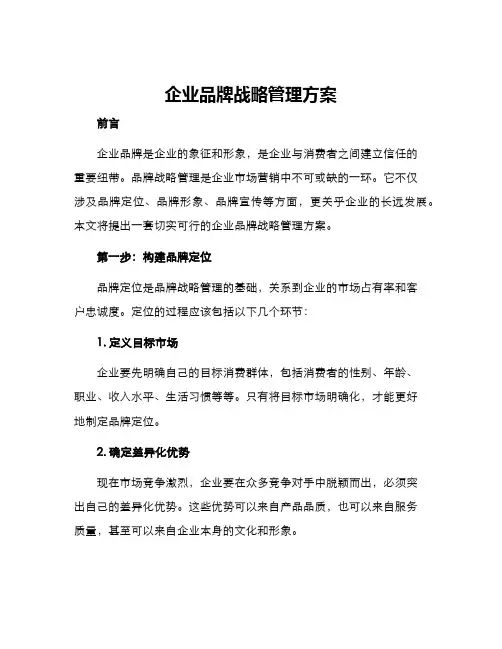 企业品牌战略管理方案

前言

企业品牌是企业的象征和形象，是企业与消费者之间建立信任的重要纽带。品牌战略管理是企业市场营销中不可或缺的一环。它不仅涉及品牌定位、品牌形象、品牌宣传等方面，更关乎企业的长远发展。本文将提出一套切实可行的企业品牌战略管理方案。

第一步：构建品牌定位

品牌定位是品牌战略管理的基础，关系到企业的市场占有率和客户忠诚度。定位的过程应该包括以下几个环节：

1. 定义目标市场

企业要先明确自己的目标消费群体，包括消费者的性别、年龄、职业、收入水平、生活习惯等等。只有将目标市场明确化，才能更好地制定品牌定位。

2. 确定差异化优势

现在市场竞争激烈，企业要在众多竞争对手中脱颖而出，必须突出自己的差异化优势。这些优势可以来自产品品质，也可以来自服务质量，甚至可以来自企业本身的文化和形象。